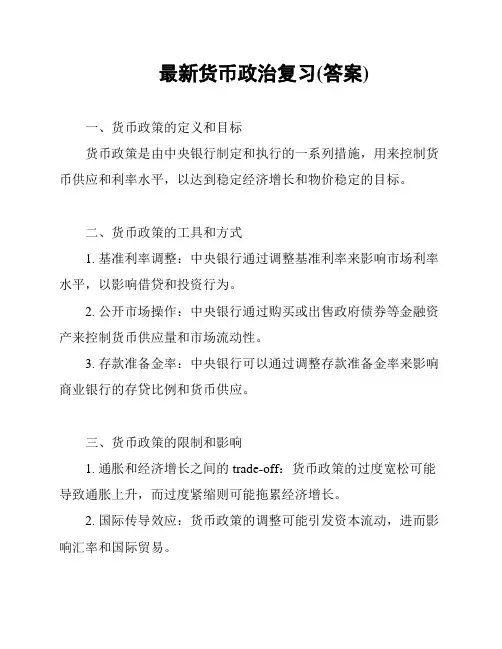 最新货币政治复习(答案)

一、货币政策的定义和目标

货币政策是由中央银行制定和执行的一系列措施，用来控制货币供应和利率水平，以达到稳定经济增长和物价稳定的目标。

二、货币政策的工具和方式

1. 基准利率调整：中央银行通过调整基准利率来影响市场利率水平，以影响借贷和投资行为。

2. 公开市场操作：中央银行通过购买或出售政府债券等金融资产来控制货币供应量和市场流动性。

3. 存款准备金率：中央银行可以通过调整存款准备金率来影响商业银行的存贷比例和货币供应。

三、货币政策的限制和影响

1. 通胀和经济增长之间的 trade-off：货币政策的过度宽松可能导致通胀上升，而过度紧缩则可能拖累经济增长。

2. 国际传导效应：货币政策的调整可能引发资本流动，进而影响汇率和国际贸易。